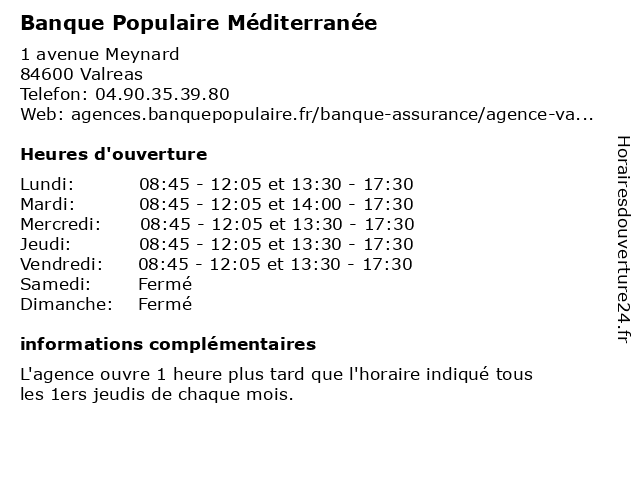 Banque Populaire Méditerranée

1 avenue Meynard
84600 Valreas
Telefon: 04.90.35.39.80
Web: agences.banquepopulaire.fr/banque-assurance/agence-va...

Heures d'ouverture

| | |
|---|---|
| Lundi: | 08:45 - 12:05 et 13:30 - 17:30 |
| Mardi: | 08:45 - 12:05 et 14:00 - 17:30 |
| Mercredi: | 08:45 - 12:05 et 13:30 - 17:30 |
| Jeudi: | 08:45 - 12:05 et 13:30 - 17:30 |
| Vendredi: | 08:45 - 12:05 et 13:30 - 17:30 |
| Samedi: | Fermé |
| Dimanche: | Fermé |

informations complémentaires

L'agence ouvre 1 heure plus tard que l'horaire indiqué tous les 1ers jeudis de chaque mois.

Horairesdouverture24.fr